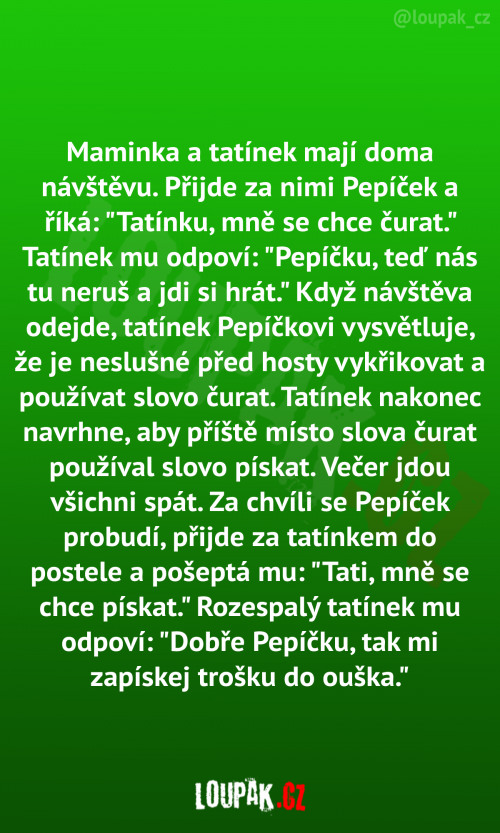 @loupak_cz

Maminka a tatínek mají doma návštěvu. Přijde za nimi Pepíček a říká: "Tatínku, mně se chce čurat." Tatínek mu odpoví: "Pepíčku, teď nás tu neruš a jdi si hrát." Když návštěva odejde, tatínek Pepíčkovi vysvětluje, že je neslušné před hosty vykřikovat a používat slovo čurat. Tatínek nakonec navrhne, aby příště místo slova čurat používal slovo pískat. Večer jdou všichni spát. Za chvíli se Pepíček probudí, přijde za tatínkem do postele a pošeptá mu: "Tati, mně se chce pískat." Rozespalý tatínek mu odpoví: "Dobře Pepíčku, tak mi zapískej trošku do ouška."

LOUPAK.CZ